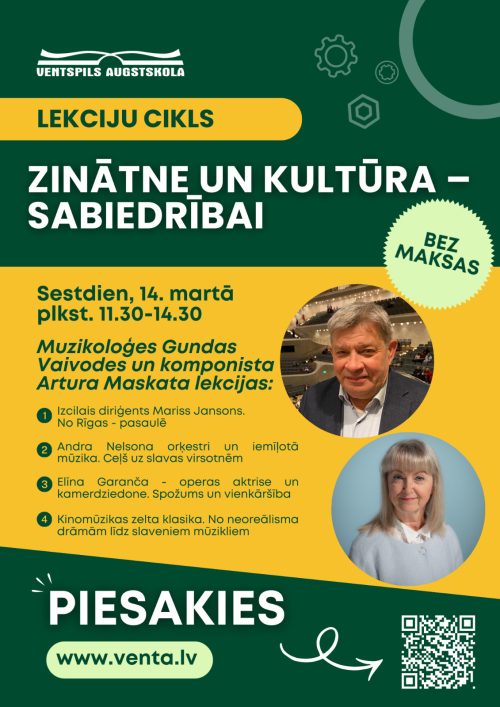 VENTSPILS AUGSTSKOLA

LEKCIJU CIKLS

ZINĀTNE UN KULTŪRA – SABIEDRĪBAI

BEZ MAKSAS

Sestdien, 14. martā plkst. 11.30-14.30

Muzikoloģes Gundas Vaivodes un komponista Artura Maskata lekcijas:

1 Izcilais diriģents Mariss Jansons. No Rīgas - pasaulē

2 Andra Nelsona orķestri un iemīļotā mūzika. Ceļš uz slavas virsotnēm

3 Elīna Garanča - operas aktrise un kamerdziedone. Spožums un vienkāršība

4 Kinomūzikas zelta klasika. No neoreālisma drāmām līdz slaveniem mūzikliem

PIESAKIES

www.venta.lv